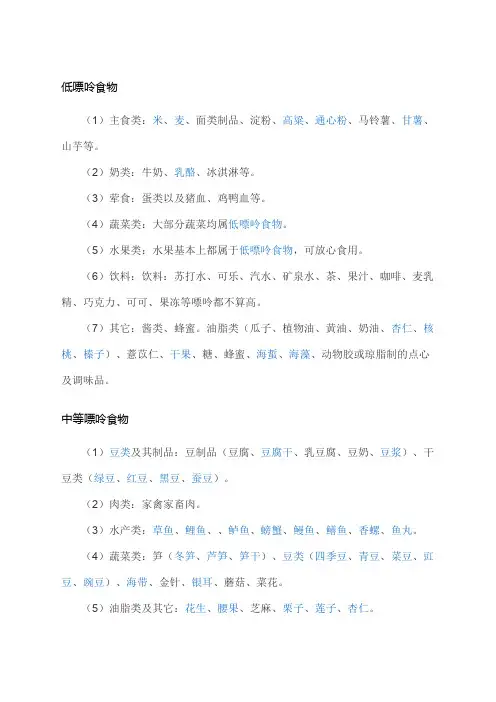 低嘌呤食物

（1）主食类：米、麦、面类制品、淀粉、高粱、通心粉、马铃薯、甘薯、山芋等。

（2）奶类：牛奶、乳酪、冰淇淋等。

（3）荤食：蛋类以及猪血、鸡鸭血等。

（4）蔬菜类：大部分蔬菜均属低嘌呤食物。

（5）水果类：水果基本上都属于低嘌呤食物，可放心食用。

（6）饮料：饮料：苏打水、可乐、汽水、矿泉水、茶、果汁、咖啡、麦乳精、巧克力、可可、果冻等嘌呤都不算高。

（7）其它：酱类、蜂蜜。油脂类（瓜子、植物油、黄油、奶油、杏仁、核桃、榛子）、薏苡仁、干果、糖、蜂蜜、海蜇、海藻、动物胶或琼脂制的点心及调味品。

中等嘌呤食物

（1）豆类及其制品：豆制品（豆腐、豆腐干、乳豆腐、豆奶、豆浆）、干豆类（绿豆、红豆、黑豆、蚕豆）。

（2）肉类：家禽家畜肉。

（3）水产类：草鱼、鲤鱼、、鲈鱼、螃蟹、鳗鱼、鳝鱼、香螺、鱼丸。

（4）蔬菜类：笋（冬笋、芦笋、笋干）、豆类（四季豆、青豆、菜豆、豇豆、豌豆）、海带、金针、银耳、蘑菇、菜花。

（5）油脂类及其它：花生、腰果、芝麻、栗子、莲子、杏仁。